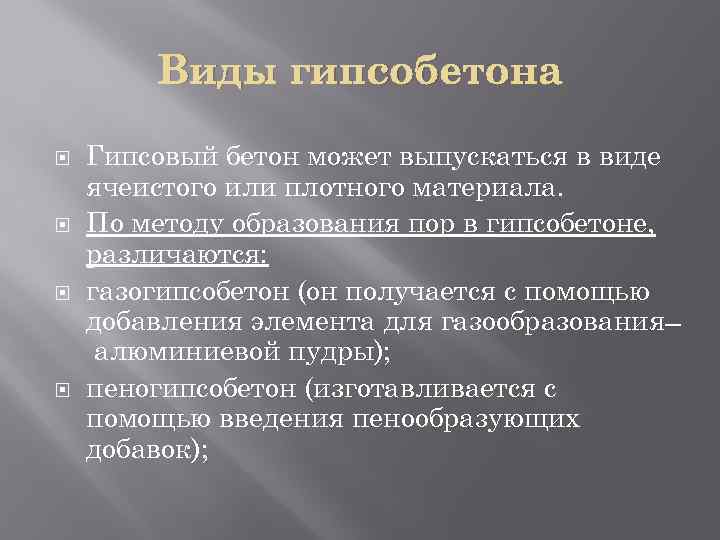 Виды гипсобетона

Гипсовый бетон может выпускаться в виде ячеистого или плотного материала.

По методу образования пор в гипсобетоне, различаются:

газогипсобетон (он получается с помощью добавления элемента для газообразования– алюминиевой пудры);

пеногипсобетон (изготавливается с помощью введения пенообразующих добавок);